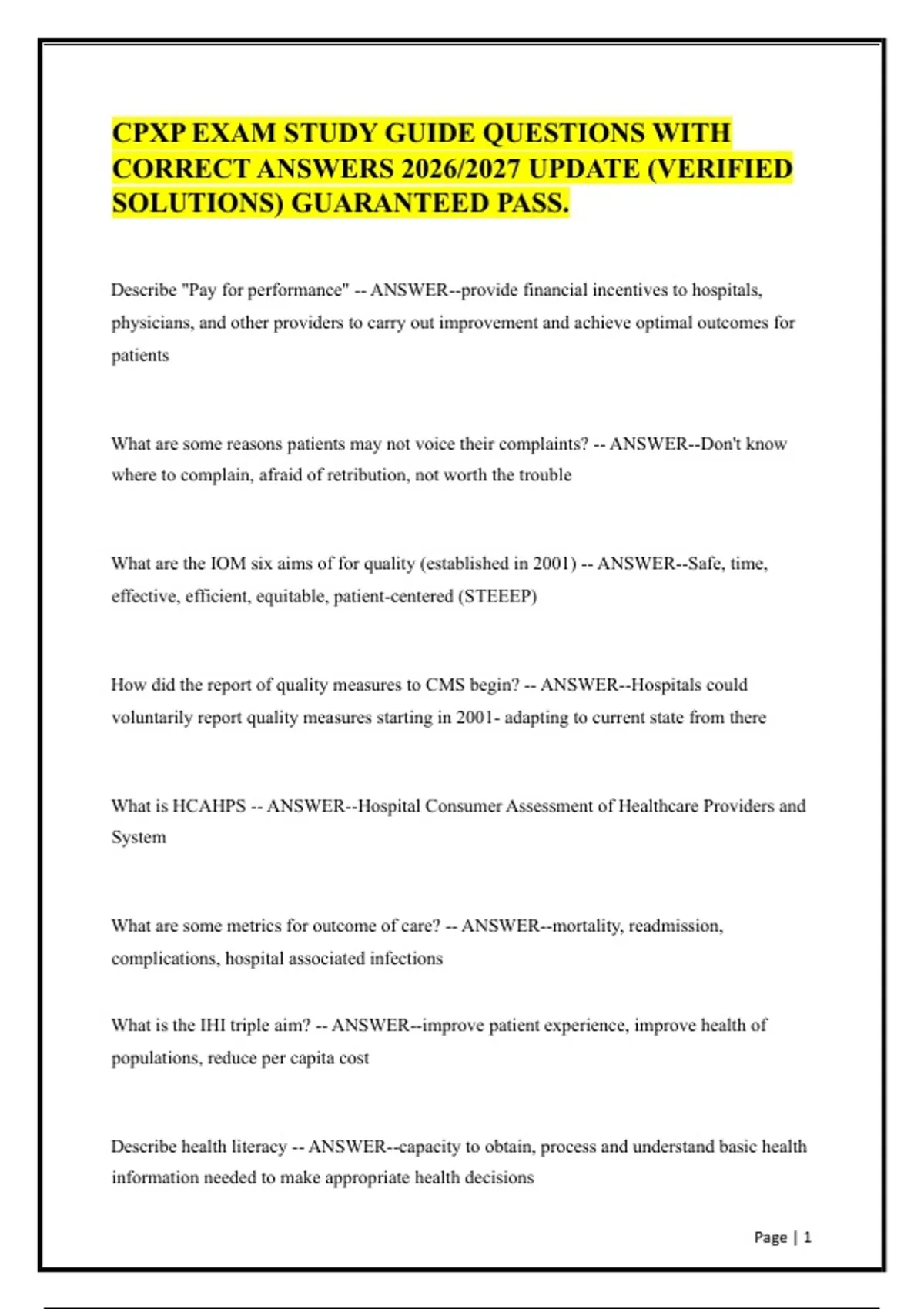 CPXP EXAM STUDY GUIDE QUESTIONS WITH CORRECT ANSWERS 2026/2027 UPDATE (VERIFIED SOLUTIONS) GUARANTEED PASS.

Describe "Pay for performance" -- ANSWER--provide financial incentives to hospitals, physicians, and other providers to carry out improvement and achieve optimal outcomes for patients

What are some reasons patients may not voice their complaints? -- ANSWER--Don't know where to complain, afraid of retribution, not worth the trouble

What are the IOM six aims of for quality (established in 2001) -- ANSWER--Safe, time, effective, efficient, equitable, patient-centered (STEEEP)

How did the report of quality measures to CMS begin? -- ANSWER--Hospitals could voluntarily report quality measures starting in 2001- adapting to current state from there

What is HCAHPS -- ANSWER--Hospital Consumer Assessment of Healthcare Providers and System

What are some metrics for outcome of care? -- ANSWER--mortality, readmission, complications, hospital associated infections

What is the IHI triple aim? -- ANSWER--improve patient experience, improve health of populations, reduce per capita cost

Describe health literacy -- ANSWER--capacity to obtain, process and understand basic health information needed to make appropriate health decisions

Page | 1